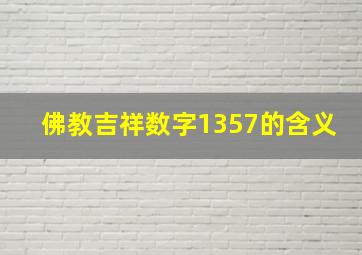 佛教吉祥数字1357的含义